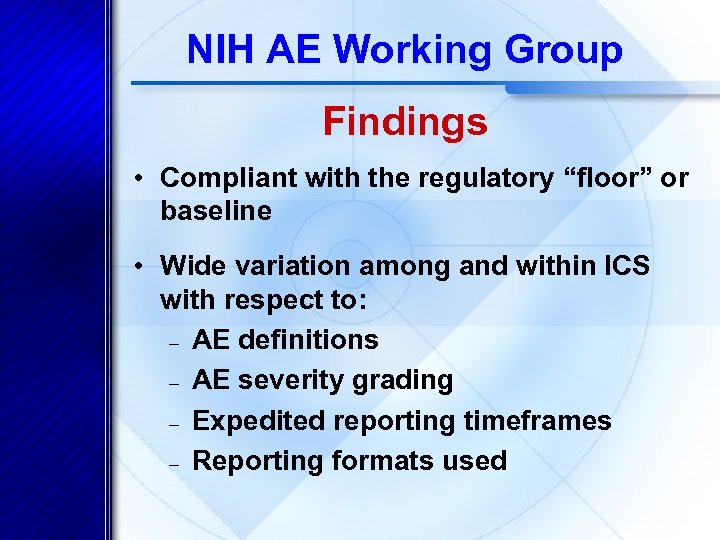 NIH AE Working Group

Findings

• Compliant with the regulatory “floor” or baseline

• Wide variation among and within ICS with respect to:
– AE definitions
– AE severity grading
– Expedited reporting timeframes
– Reporting formats used